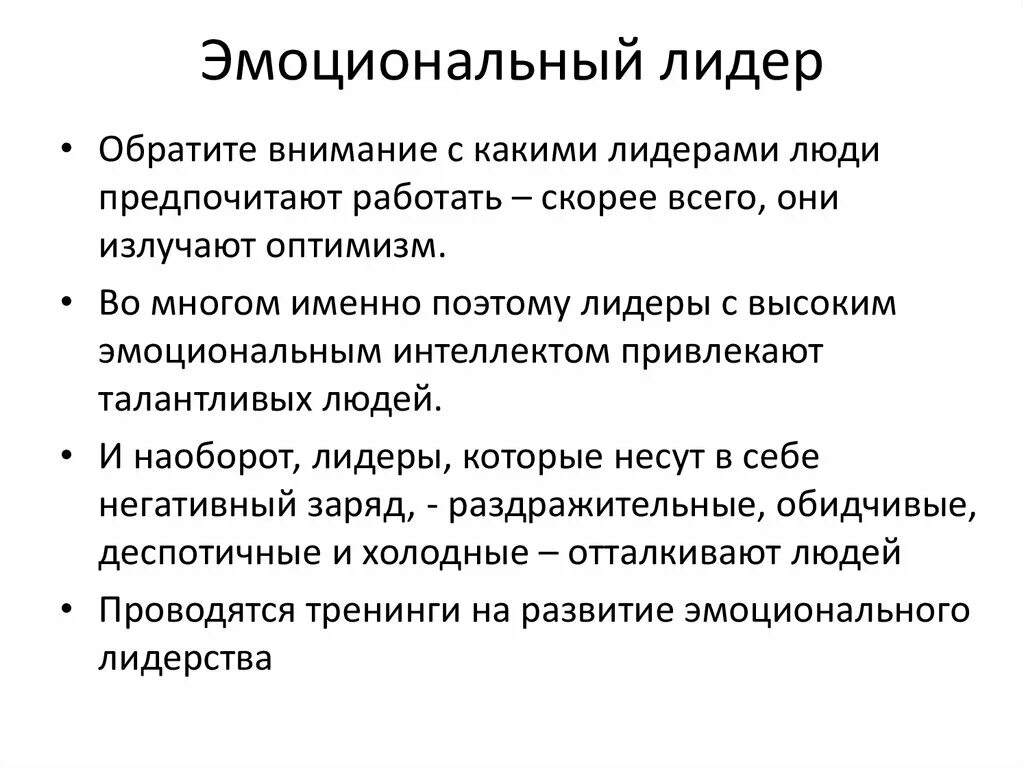 Эмоциональный лидер

• Обратите внимание с какими лидерами люди предпочитают работать – скорее всего, они излучают оптимизм.

• Во многом именно поэтому лидеры с высоким эмоциональным интеллектом привлекают талантливых людей.

• И наоборот, лидеры, которые несут в себе негативный заряд, - раздражительные, обидчивые, деспотичные и холодные – отталкивают людей

• Проводятся тренинги на развитие эмоционального лидерства